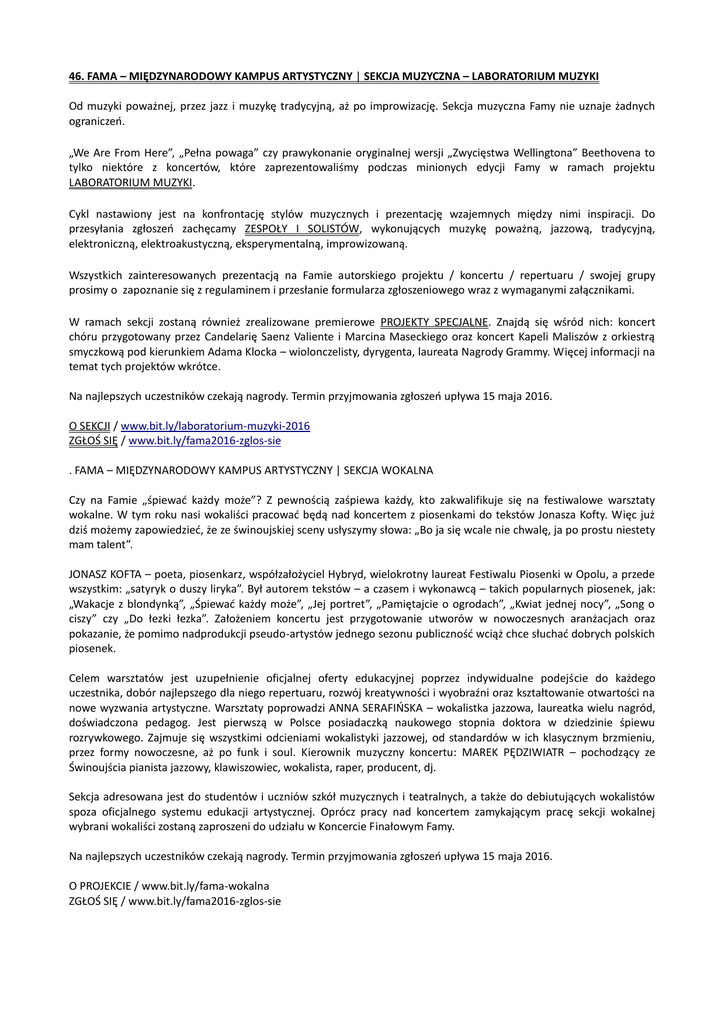 46. FAMA – MIĘDZYNARODOWY KAMPUS ARTYSTYCZNY | SEKCJA MUZYCZNA – LABORATORIUM MUZYKI

Od muzyki poważnej, przez jazz i muzykę tradycyjną, aż po improwizację. Sekcja muzyczna Famy nie uznaje żadnych ograniczeń.

„We Are From Here", „Pełna powaga" czy prawykonanie oryginalnej wersji „Zwycięstwa Wellingtona" Beethovena to tylko niektóre z koncertów, które zaprezentowaliśmy podczas minionych edycji Famy w ramach projektu LABORATORIUM MUZYKI.

Cykl nastawiony jest na konfrontację stylów muzycznych i prezentację wzajemnych między nimi inspiracji. Do przesyłania zgłoszeń zachęcamy ZESPOŁY I SOLISTÓW, wykonujących muzykę poważną, jazzową, tradycyjną, elektroniczną, elektroakustyczną, eksperymentalną, improwizowaną.

Wszystkich zainteresowanych prezentacją na Famie autorskiego projektu / koncertu / repertuaru / swojej grupy prosimy o zapoznanie się z regulaminem i przesłanie formularza zgłoszeniowego wraz z wymaganymi załącznikami.

W ramach sekcji zostaną również zrealizowane premierowe PROJEKTY SPECJALNE. Znajdą się wśród nich: koncert chóru przygotowany przez Candelarię Saenz Valiente i Marcina Maseckiego oraz koncert Kapeli Maliszów z orkiestrą smyczkową pod kierunkiem Adama Klocka – wiolonczelisty, dyrygenta, laureata Nagrody Grammy. Więcej informacji na temat tych projektów wkrótce.

Na najlepszych uczestników czekają nagrody. Termin przyjmowania zgłoszeń upływa 15 maja 2016.

O SEKCJI / www.bit.ly/laboratorium-muzyki-2016
ZGŁOŚ SIĘ / www.bit.ly/fama2016-zglos-sie

. FAMA – MIĘDZYNARODOWY KAMPUS ARTYSTYCZNY | SEKCJA WOKALNA

Czy na Famie „śpiewać każdy może"? Z pewnością zaśpiewa każdy, kto zakwalifikuje się na festiwalowe warsztaty wokalne. W tym roku nasi wokaliści pracować będą nad koncertem z piosenkami do tekstów Jonasza Kofty. Więc już dziś możemy zapowiedzieć, że ze świnoujskiej sceny usłyszymy słowa: „Bo ja się wcale nie chwalę, ja po prostu niestety mam talent".

JONASZ KOFTA – poeta, piosenkarz, współzałożyciel Hybryd, wielokrotny laureat Festiwalu Piosenki w Opolu, a przede wszystkim: „satyryk o duszy liryka". Był autorem tekstów – a czasem i wykonawcą – takich popularnych piosenek, jak: „Wakacje z blondynką", „Śpiewać każdy może", „Jej portret", „Pamiętajcie o ogrodach", „Kwiat jednej nocy", „Song o ciszy" czy „Do łezki łezka". Założeniem koncertu jest przygotowanie utworów w nowoczesnych aranżacjach oraz pokazanie, że pomimo nadprodukcji pseudo-artystów jednego sezonu publiczność wciąż chce słuchać dobrych polskich piosenek.

Celem warsztatów jest uzupełnienie oficjalnej oferty edukacyjnej poprzez indywidualne podejście do każdego uczestnika, dobór najlepszego dla niego repertuaru, rozwój kreatywności i wyobraźni oraz kształtowanie otwartości na nowe wyzwania artystyczne. Warsztaty poprowadzi ANNA SERAFIŃSKA – wokalistka jazzowa, laureatka wielu nagród, doświadczona pedagog. Jest pierwszą w Polsce posiadaczką naukowego stopnia doktora w dziedzinie śpiewu rozrywkowego. Zajmuje się wszystkimi odcieniami wokalistyki jazzowej, od standardów w ich klasycznym brzmieniu, przez formy nowoczesne, aż po funk i soul. Kierownik muzyczny koncertu: MAREK PĘDZIWIATR – pochodzący ze Świnoujścia pianista jazzowy, klawiszowiec, wokalista, raper, producent, dj.

Sekcja adresowana jest do studentów i uczniów szkół muzycznych i teatralnych, a także do debiutujących wokalistów spoza oficjalnego systemu edukacji artystycznej. Oprócz pracy nad koncertem zamykającym pracę sekcji wokalnej wybrani wokaliści zostaną zaproszeni do udziału w Koncercie Finałowym Famy.

Na najlepszych uczestników czekają nagrody. Termin przyjmowania zgłoszeń upływa 15 maja 2016.

O PROJEKCIE / www.bit.ly/fama-wokalna
ZGŁOŚ SIĘ / www.bit.ly/fama2016-zglos-sie